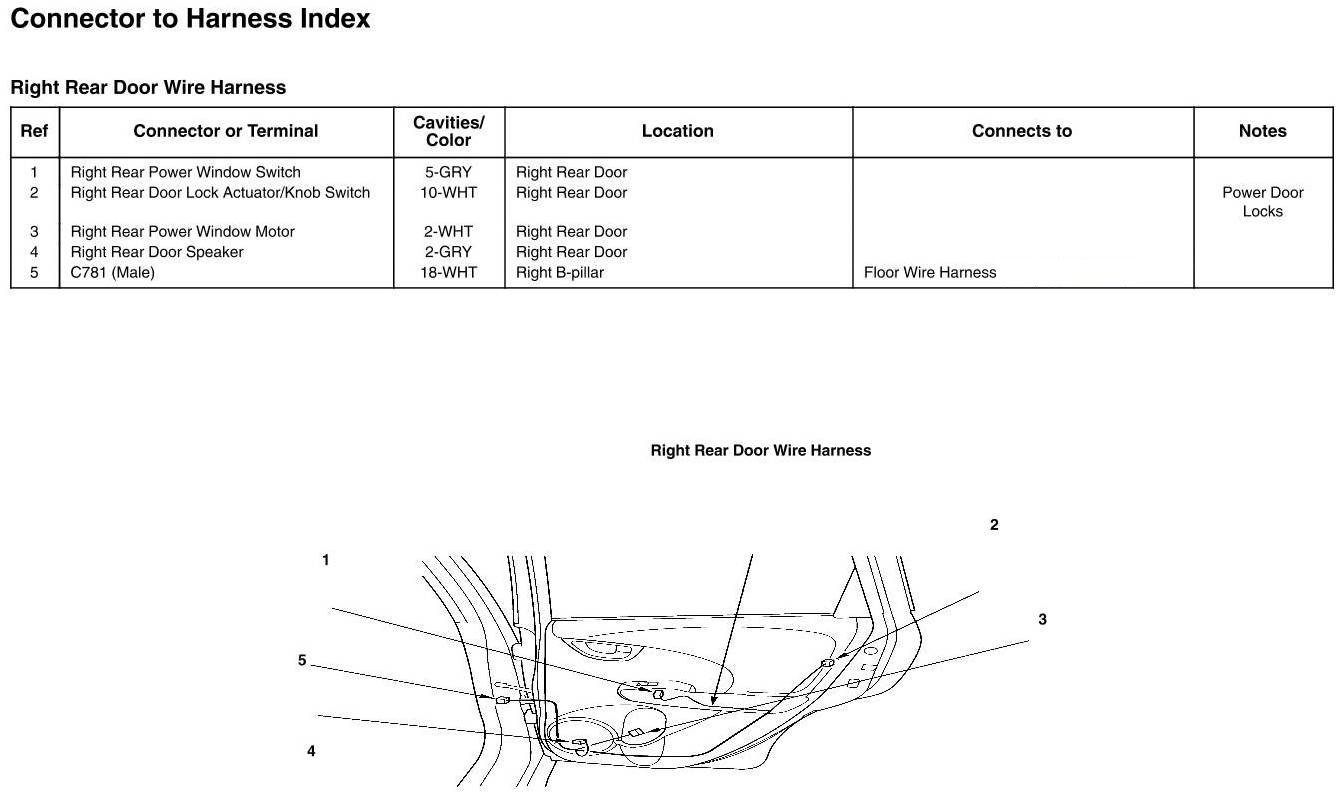 Connector to Harness Index

Right Rear Door Wire Harness

| Ref | Connector or Terminal | Cavities/ Color | Location | Connects to | Notes |
|---|---|---|---|---|---|
| 1 | Right Rear Power Window Switch | 5-GRY | Right Rear Door | | |
| 2 | Right Rear Door Lock Actuator/Knob Switch | 10-WHT | Right Rear Door | | Power Door Locks |
| 3 | Right Rear Power Window Motor | 2-WHT | Right Rear Door | | |
| 4 | Right Rear Door Speaker | 2-GRY | Right Rear Door | | |
| 5 | C781 (Male) | 18-WHT | Right B-pillar | Floor Wire Harness | |

Right Rear Door Wire Harness

2

1

3

5

4